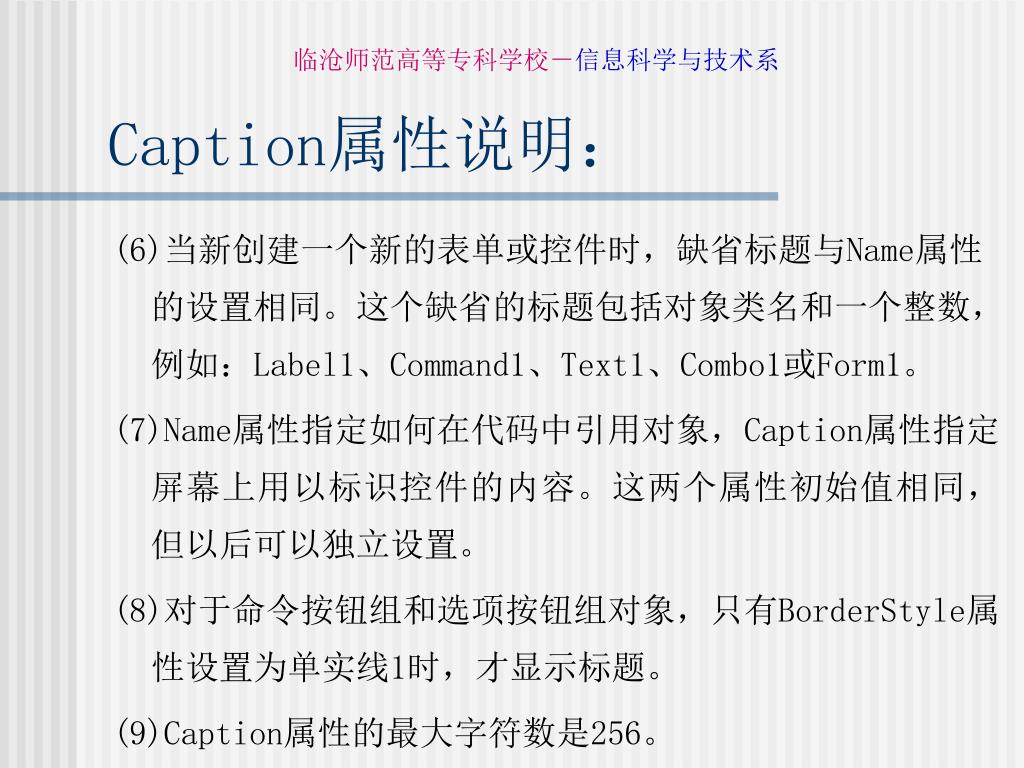 临沧师范高等专科学校－信息科学与技术系

Caption属性说明：

(6)当新创建一个新的表单或控件时，缺省标题与Name属性的设置相同。这个缺省的标题包括对象类名和一个整数，例如：Label1、Command1、Text1、Combo1或Form1。

(7)Name属性指定如何在代码中引用对象，Caption属性指定屏幕上用以标识控件的内容。这两个属性初始值相同，但以后可以独立设置。

(8)对于命令按钮组和选项按钮组对象，只有BorderStyle属性设置为单实线1时，才显示标题。

(9)Caption属性的最大字符数是256。